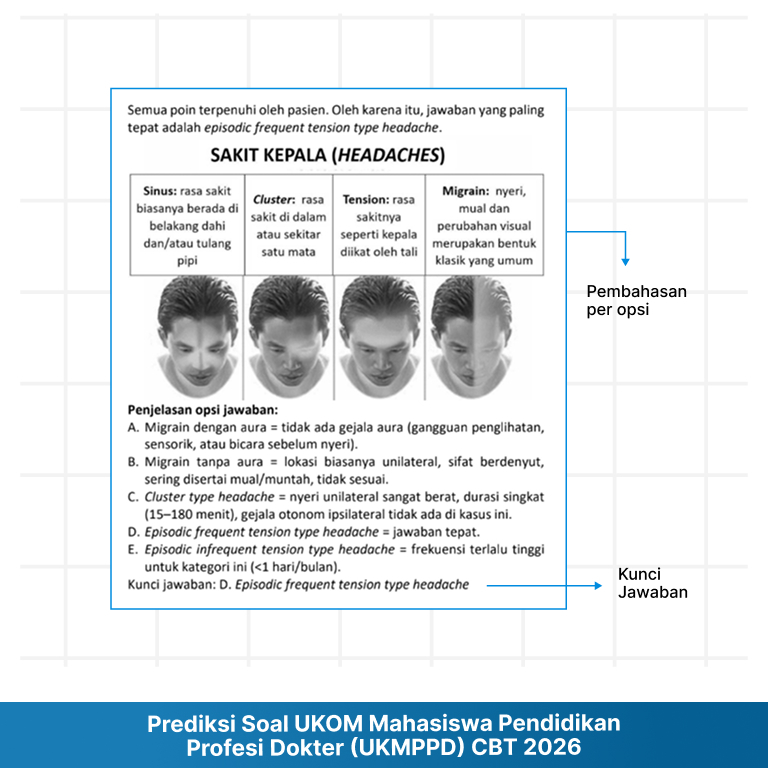 Semua poin terpenuhi oleh pasien. Oleh karena itu, jawaban yang paling tepat adalah episodic frequent tension type headache.

SAKIT KEPALA (HEADACHES)

| Sinus: rasa sakit biasanya berada di belakang dahi dan/atau tulang pipi | Cluster: rasa sakit di dalam atau sekitar satu mata | Tension: rasa sakitnya seperti kepala diikat oleh tali | Migrain: nyeri, mual dan perubahan visual merupakan bentuk klasik yang umum |
|---|---|---|---|

Penjelasan opsi jawaban:
A. Migrain dengan aura = tidak ada gejala aura (gangguan penglihatan, sensorik, atau bicara sebelum nyeri).
B. Migrain tanpa aura = lokasi biasanya unilateral, sifat berdenyut, sering disertai mual/muntah, tidak sesuai.
C. Cluster type headache = nyeri unilateral sangat berat, durasi singkat (15–180 menit), gejala otonom ipsilateral tidak ada di kasus ini.
D. Episodic frequent tension type headache = jawaban tepat.
E. Episodic infrequent tension type headache = frekuensi terlalu tinggi untuk kategori ini (<1 hari/bulan).
Kunci jawaban: D. Episodic frequent tension type headache

Pembahasan per opsi

Kunci Jawaban

Prediksi Soal UKOM Mahasiswa Pendidikan Profesi Dokter (UKMPPD) CBT 2026